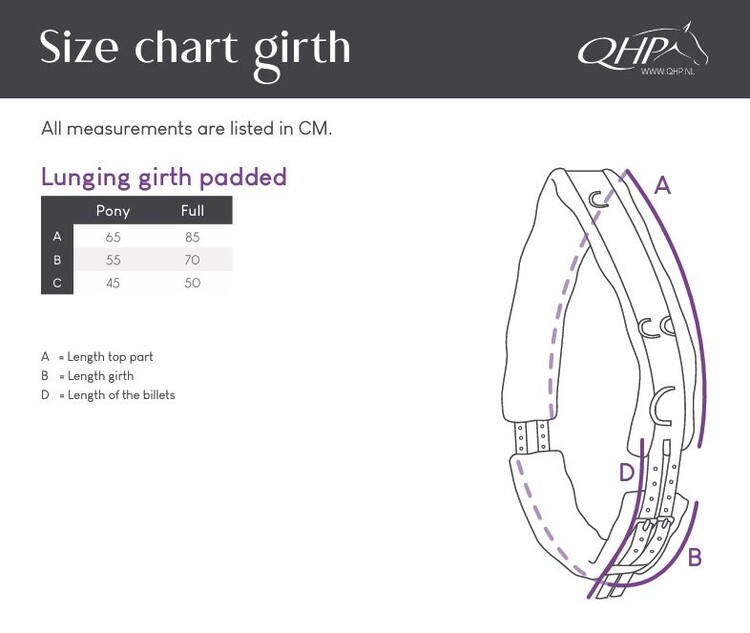 Size chart girth

QHP
WWW.QHP.NL

All measurements are listed in CM.

Lunging girth padded

|   | Pony | Full |
|---|---|---|
| A | 65 | 85 |
| B | 55 | 70 |
| C | 45 | 50 |

A = Length top part
B = Length girth
D = Length of the billets

A
D
B